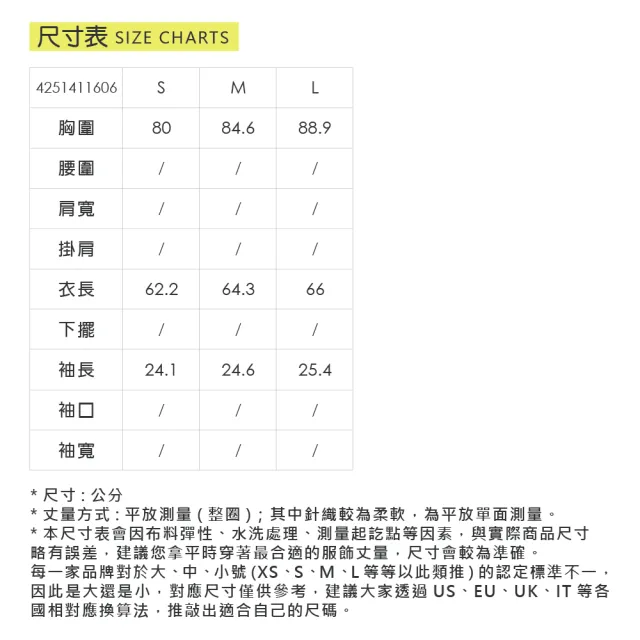 尺寸表 SIZE CHARTS

| 4251411606 | S | M | L |
|---|---|---|---|
| 胸圍 | 80 | 84.6 | 88.9 |
| 腰圍 | / | / | / |
| 肩寬 | / | / | / |
| 掛肩 | / | / | / |
| 衣長 | 62.2 | 64.3 | 66 |
| 下擺 | / | / | / |
| 袖長 | 24.1 | 24.6 | 25.4 |
| 袖口 | / | / | / |
| 袖寬 | / | / | / |

* 尺寸 : 公分
* 丈量方式 : 平放測量 ( 整圈 ) ; 其中針織較為柔軟，為平放單面測量。
* 本尺寸表會因布料彈性、水洗處理、測量起訖點等因素，與實際商品尺寸略有誤差，建議您拿平時穿著最合適的服飾丈量，尺寸會較為準確。
每一家品牌對於大、中、小號 (XS、S、M、L 等等以此類推 ) 的認定標準不一，因此是大還是小，對應尺寸僅供參考，建議大家透過 US、EU、UK、IT 等各國相對應換算法，推敲出適合自己的尺碼。